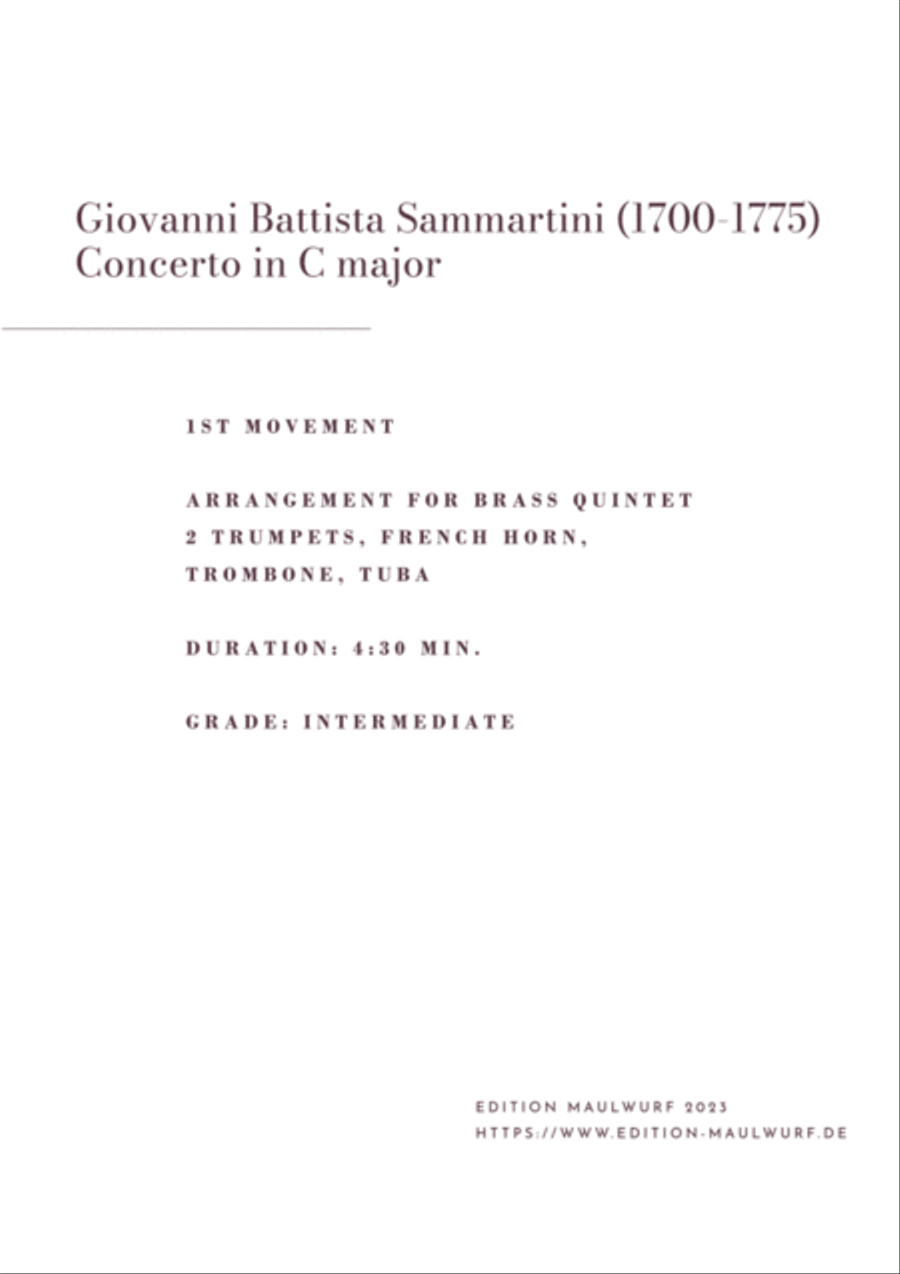 Giovanni Battista Sammartini (1700-1775)
Concerto in C major

1ST MOVEMENT

ARRANGEMENT FOR BRASS QUINTET
2 TRUMPETS, FRENCH HORN,
TROMBONE, TUBA

DURATION: 4:30 MIN.

GRADE: INTERMEDIATE

EDITION MAULWURF 2023
HTTPS://WWW.EDITION-MAULWURF.DE